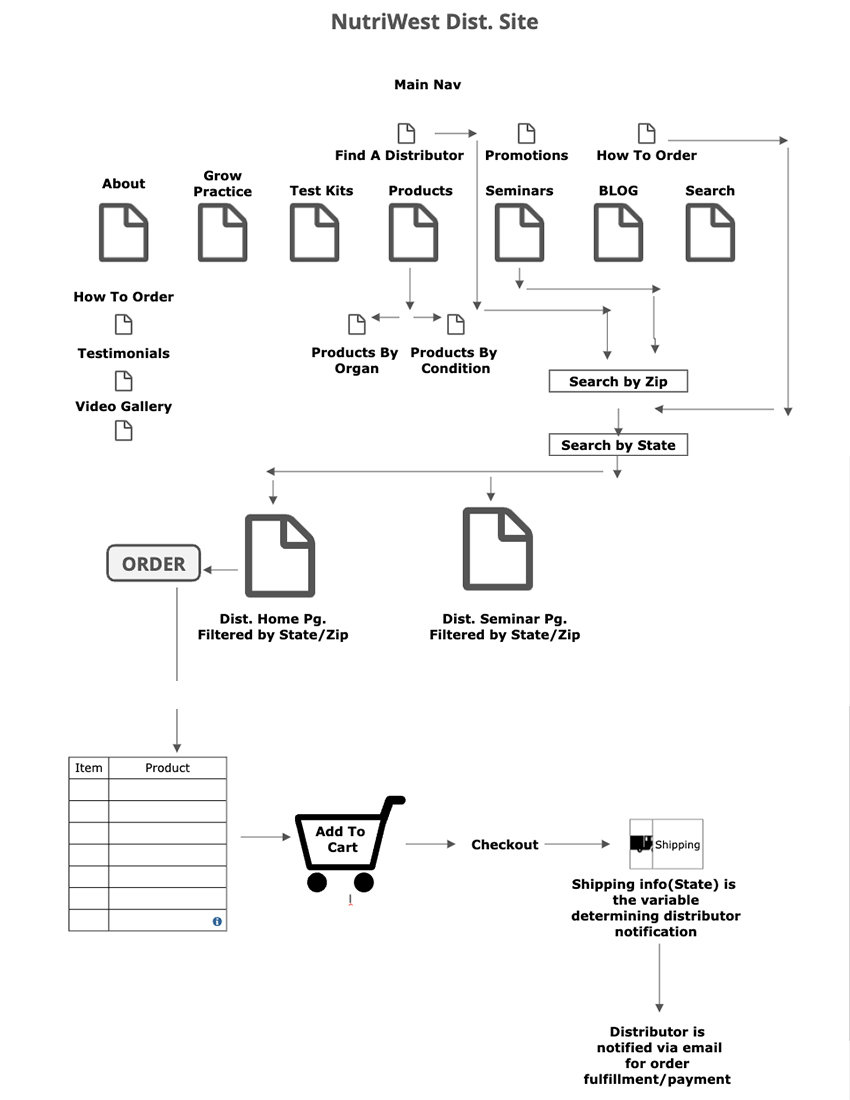 NutriWest Dist. Site

Main Nav

Find A Distributor

Promotions

How To Order

About

Grow Practice

Test Kits

Products

Seminars

BLOG

Search

How To Order

Testimonials

Video Gallery

Products By Organ

Products By Condition

Search by Zip

Search by State

ORDER

Dist. Home Pg. Filtered by State/Zip

Dist. Seminar Pg. Filtered by State/Zip

| Item | Product |
|---|---|
| | |
| | |
| | |
| | |
| | |
| | |
| | |

Add To Cart

Checkout

Shipping

Shipping info(State) is the variable determining distributor notification

Distributor is notified via email for order fulfillment/payment